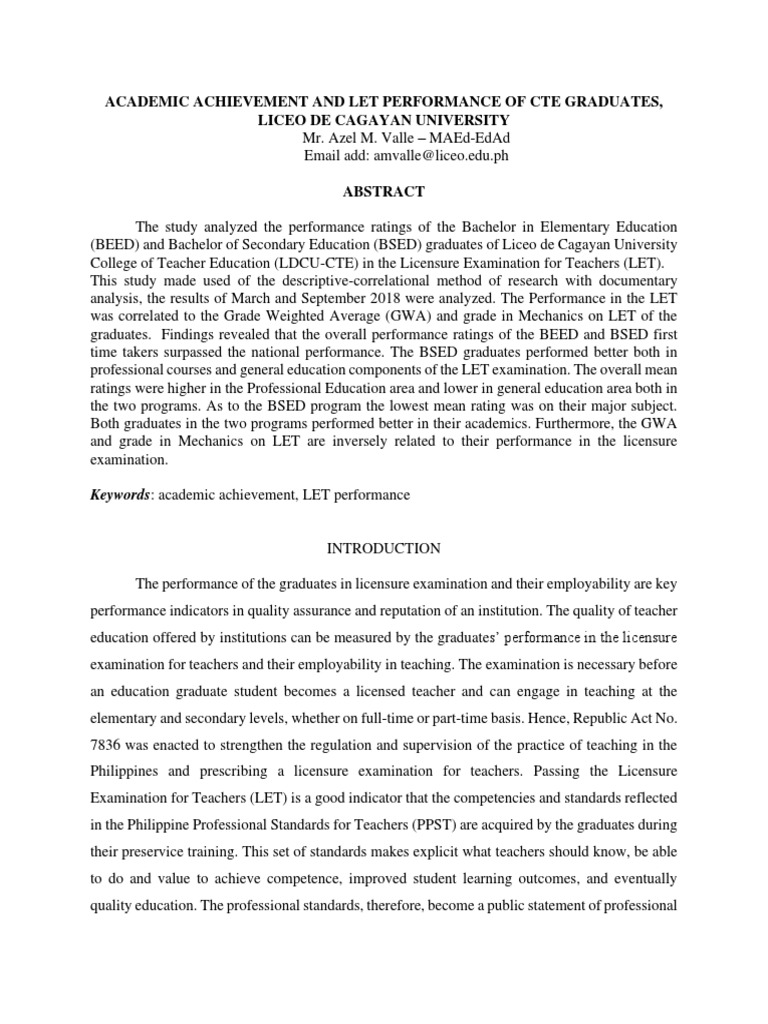 ACADEMIC ACHIEVEMENT AND LET PERFORMANCE OF CTE GRADUATES, LICEO DE CAGAYAN UNIVERSITY
Mr. Azel M. Valle – MAEd-EdAd
Email add: amvalle@liceo.edu.ph

ABSTRACT

The study analyzed the performance ratings of the Bachelor in Elementary Education (BEED) and Bachelor of Secondary Education (BSED) graduates of Liceo de Cagayan University College of Teacher Education (LDCU-CTE) in the Licensure Examination for Teachers (LET). This study made used of the descriptive-correlational method of research with documentary analysis, the results of March and September 2018 were analyzed. The Performance in the LET was correlated to the Grade Weighted Average (GWA) and grade in Mechanics on LET of the graduates. Findings revealed that the overall performance ratings of the BEED and BSED first time takers surpassed the national performance. The BSED graduates performed better both in professional courses and general education components of the LET examination. The overall mean ratings were higher in the Professional Education area and lower in general education area both in the two programs. As to the BSED program the lowest mean rating was on their major subject. Both graduates in the two programs performed better in their academics. Furthermore, the GWA and grade in Mechanics on LET are inversely related to their performance in the licensure examination.

Keywords: academic achievement, LET performance

INTRODUCTION

The performance of the graduates in licensure examination and their employability are key performance indicators in quality assurance and reputation of an institution. The quality of teacher education offered by institutions can be measured by the graduates' performance in the licensure examination for teachers and their employability in teaching. The examination is necessary before an education graduate student becomes a licensed teacher and can engage in teaching at the elementary and secondary levels, whether on full-time or part-time basis. Hence, Republic Act No. 7836 was enacted to strengthen the regulation and supervision of the practice of teaching in the Philippines and prescribing a licensure examination for teachers. Passing the Licensure Examination for Teachers (LET) is a good indicator that the competencies and standards reflected in the Philippine Professional Standards for Teachers (PPST) are acquired by the graduates during their preservice training. This set of standards makes explicit what teachers should know, be able to do and value to achieve competence, improved student learning outcomes, and eventually quality education. The professional standards, therefore, become a public statement of professional